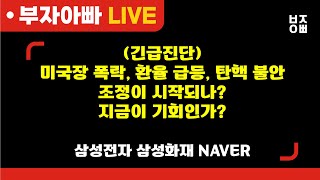 • 부자아빠 LIVE

부자아빠

(긴급진단)
미국장 폭락, 환율 급등, 탄핵 불안
조정이 시작되나?
지금이 기회인가?

삼성전자 삼성화재 NAVER